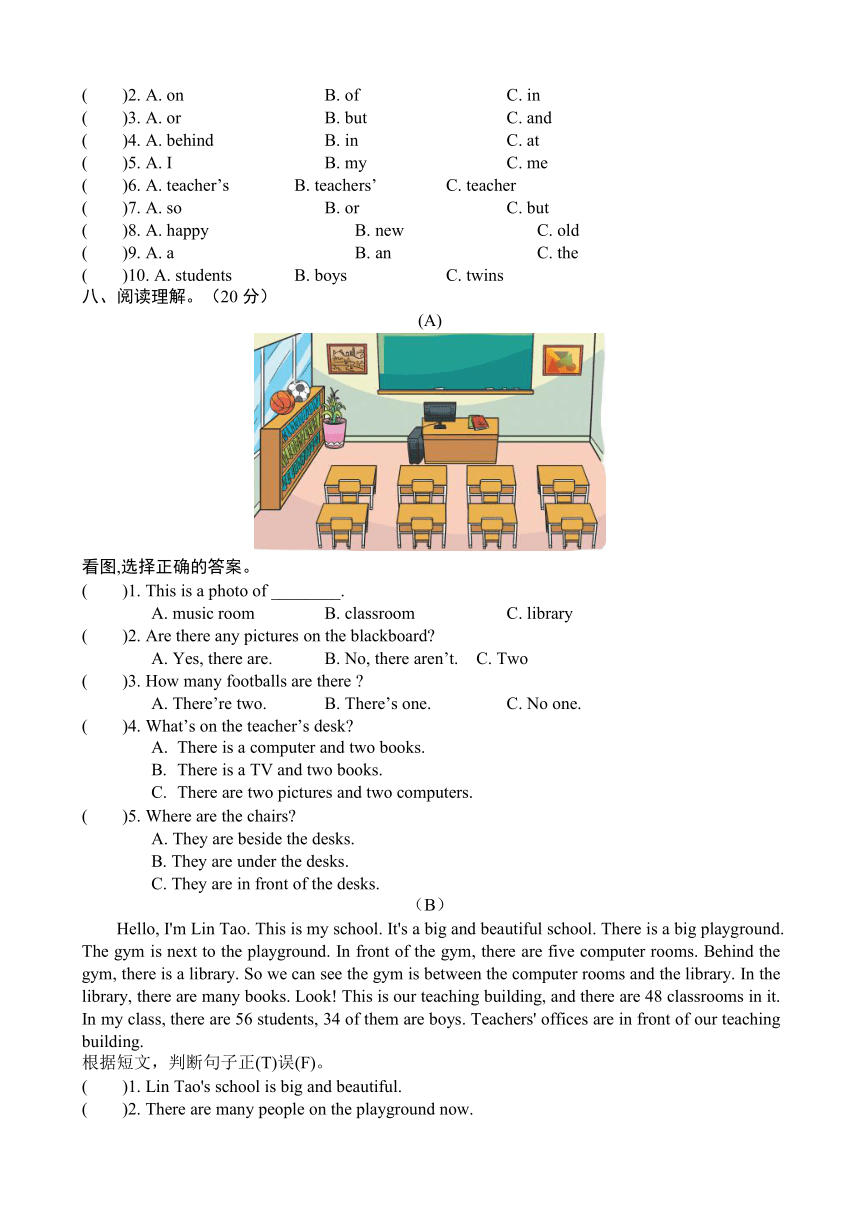 (　　)2. A. on　　B. of　　C. in
(　　)3. A. or　　B. but　　C. and
(　　)4. A. behind　　B. in　　C. at
(　　)5. A. I　　B. my　　C. me
(　　)6. A. teacher’s　　B. teachers’　　C. teacher
(　　)7. A. so　　B. or　　C. but
(　　)8. A. happy　　B. new　　C. old
(　　)9. A. a　　B. an　　C. the
(　　)10. A. students　　B. boys　　C. twins
八、阅读理解。（20 分）

(A)

看图,选择正确的答案。
(　　)1. This is a photo of ________.
A. music room　　B. classroom　　C. library
(　　)2. Are there any pictures on the blackboard?
A. Yes, there are.　　B. No, there aren’t.　　C. Two
(　　)3. How many footballs are there ?
A. There’re two.　　B. There’s one.　　C. No one.
(　　)4. What’s on the teacher’s desk?
A. There is a computer and two books.
B. There is a TV and two books.
C. There are two pictures and two computers.
(　　)5. Where are the chairs?
A. They are beside the desks.
B. They are under the desks.
C. They are in front of the desks.

（B）

Hello, I'm Lin Tao. This is my school. It's a big and beautiful school. There is a big playground. The gym is next to the playground. In front of the gym, there are five computer rooms. Behind the gym, there is a library. So we can see the gym is between the computer rooms and the library. In the library, there are many books. Look! This is our teaching building, and there are 48 classrooms in it. In my class, there are 56 students, 34 of them are boys. Teachers' offices are in front of our teaching building.

根据短文，判断句子正(T)误(F)。
(　　)1. Lin Tao's school is big and beautiful.
(　　)2. There are many people on the playground now.